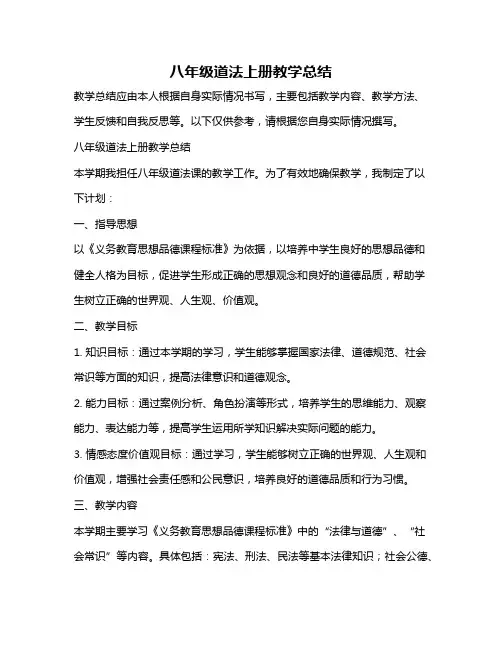 八年级道法上册教学总结

教学总结应由本人根据自身实际情况书写，主要包括教学内容、教学方法、学生反馈和自我反思等。以下仅供参考，请根据您自身实际情况撰写。

八年级道法上册教学总结

本学期我担任八年级道法课的教学工作。为了有效地确保教学，我制定了以下计划：

一、指导思想

以《义务教育思想品德课程标准》为依据，以培养中学生良好的思想品德和健全人格为目标，促进学生形成正确的思想观念和良好的道德品质，帮助学生树立正确的世界观、人生观、价值观。

二、教学目标

1. 知识目标：通过本学期的学习，学生能够掌握国家法律、道德规范、社会常识等方面的知识，提高法律意识和道德观念。

2. 能力目标：通过案例分析、角色扮演等形式，培养学生的思维能力、观察能力、表达能力等，提高学生运用所学知识解决实际问题的能力。

3. 情感态度价值观目标：通过学习，学生能够树立正确的世界观、人生观和价值观，增强社会责任感和公民意识，培养良好的道德品质和行为习惯。

三、教学内容

本学期主要学习《义务教育思想品德课程标准》中的“法律与道德”、“社会常识”等内容。具体包括：宪法、刑法、民法等基本法律知识；社会公德、